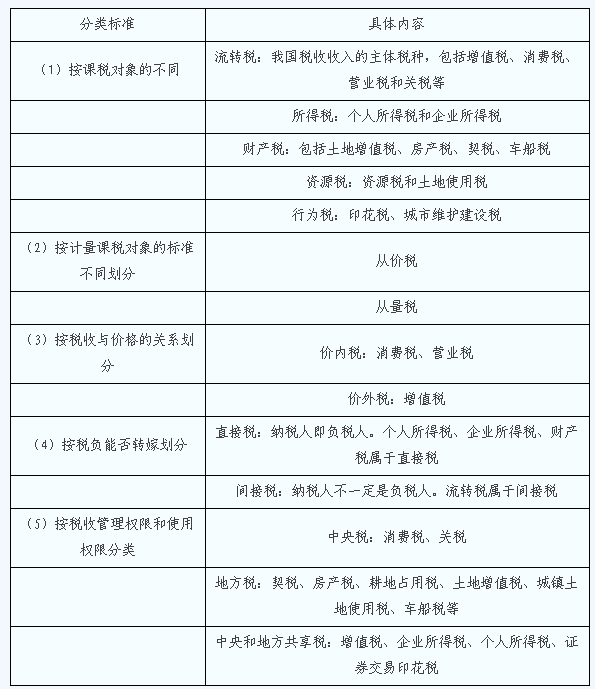 | 分类标准 | 具体内容 |
|---|---|
| （1）按课税对象的不同 | 流转税：我国税收收入的主体税种，包括增值税、消费税、营业税和关税等 |
| | 所得税：个人所得税和企业所得税 |
| | 财产税：包括土地增值税、房产税、契税、车船税 |
| | 资源税：资源税和土地使用税 |
| | 行为税：印花税、城市维护建设税 |
| （2）按计量课税对象的标准不同划分 | 从价税 |
| | 从量税 |
| （3）按税收与价格的关系划分 | 价内税：消费税、营业税 |
| | 价外税：增值税 |
| （4）按税负能否转嫁划分 | 直接税：纳税人即负税人。个人所得税、企业所得税、财产税属于直接税 |
| | 间接税：纳税人不一定是负税人。流转税属于间接税 |
| （5）按税收管理权限和使用权限分类 | 中央税：消费税、关税 |
| | 地方税：契税、房产税、耕地占用税、土地增值税、城镇土地使用税、车船税等 |
| | 中央和地方共享税：增值税、企业所得税、个人所得税、证券交易印花税 |